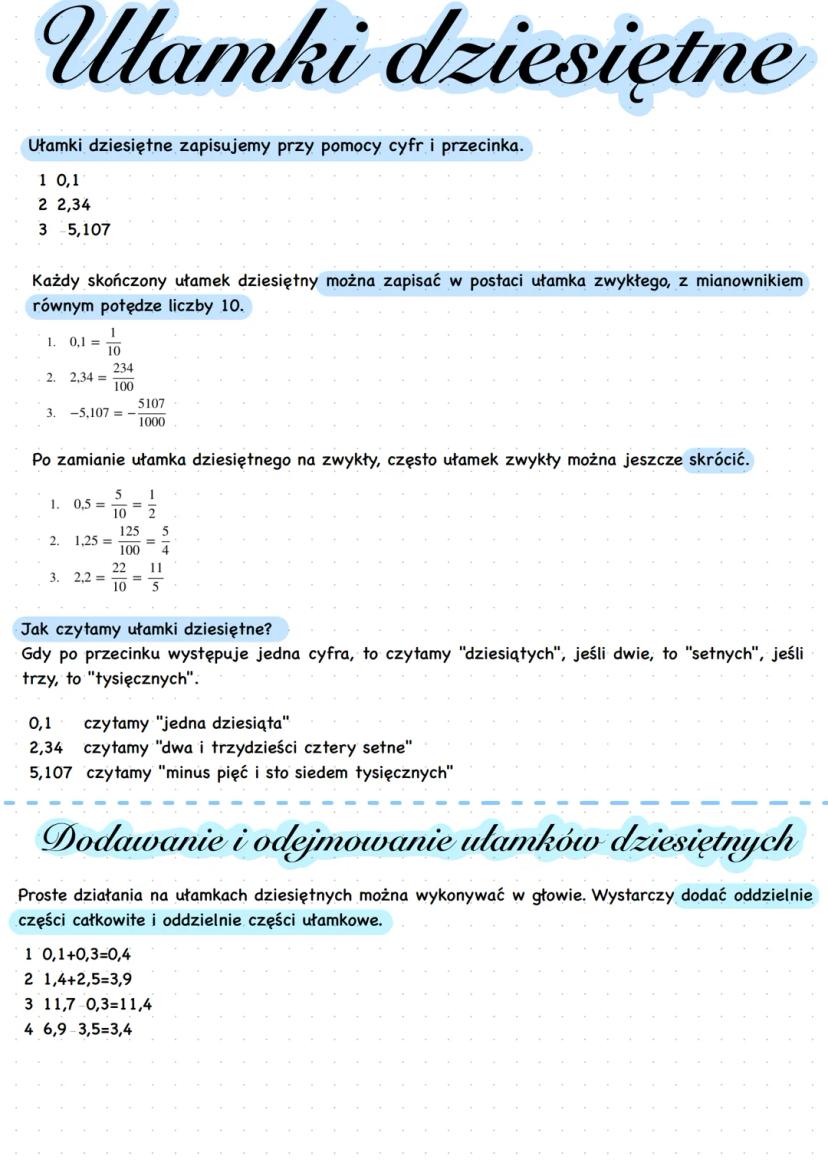 Ułamki dziesiętne

Ułamki dziesiętne zapisujemy przy pomocy cyfr i przecinka.

1 0,1
2 2,34
3 -5,107

Każdy skończony ułamek dziesiętny można zapisać w postaci ułamka zwykłego, z mianownikiem równym potędze liczby 10.

1. $0,1 = \frac{1}{10}$
2. $2,34 = \frac{234}{100}$
3. $-5,107 = -\frac{5107}{1000}$

Po zamianie ułamka dziesiętnego na zwykły, często ułamek zwykły można jeszcze skrócić.

1. $0,5 = \frac{5}{10} = \frac{1}{2}$
2. $1,25 = \frac{125}{100} = \frac{5}{4}$
3. $2,2 = \frac{22}{10} = \frac{11}{5}$

Jak czytamy ułamki dziesiętne?
Gdy po przecinku występuje jedna cyfra, to czytamy "dziesiątych", jeśli dwie, to "setnych", jeśli trzy, to "tysięcznych".

0,1 czytamy "jedna dziesiąta"
2,34 czytamy "dwa i trzydzieści cztery setne"
5,107 czytamy "minus pięć i sto siedem tysięcznych"

Dodawanie i odejmowanie ułamków dziesiętnych

Proste działania na ułamkach dziesiętnych można wykonywać w głowie. Wystarczy dodać oddzielnie części całkowite i oddzielnie części ułamkowe.

1 0,1+0,3=0,4
2 1,4+2,5=3,9
3 11,7-0,3=11,4
4 6,9-3,5=3,4